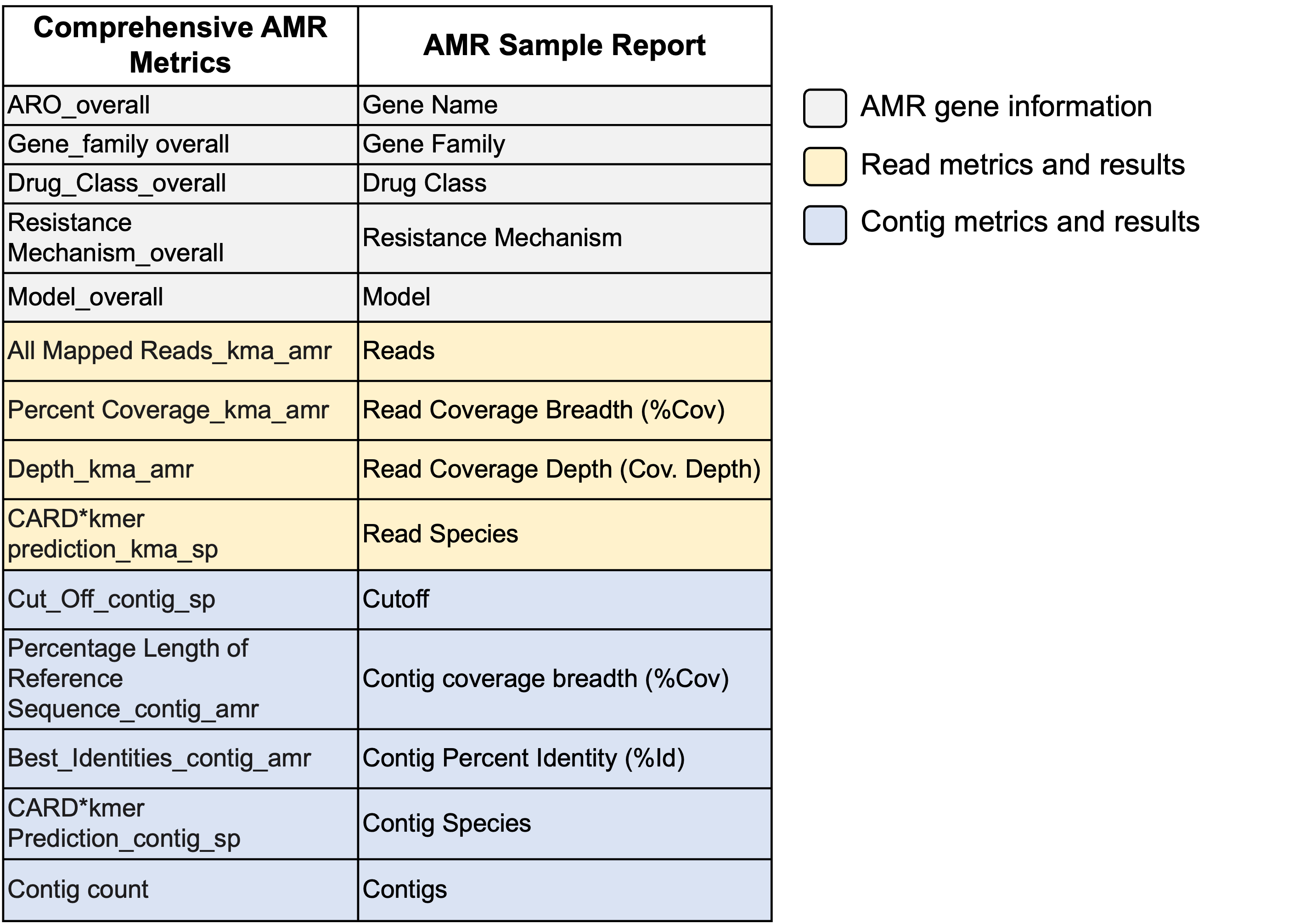 | Comprehensive AMR Metrics | AMR Sample Report |
|---|---|
| ARO_overall | Gene Name |
| Gene_family overall | Gene Family |
| Drug_Class_overall | Drug Class |
| Resistance Mechanism_overall | Resistance Mechanism |
| Model_overall | Model |
| All Mapped Reads_kma_amr | Reads |
| Percent Coverage_kma_amr | Read Coverage Breadth (%Cov) |
| Depth_kma_amr | Read Coverage Depth (Cov. Depth) |
| CARD*kmer prediction_kma_sp | Read Species |
| Cut_Off_contig_sp | Cutoff |
| Percentage Length of Reference Sequence_contig_amr | Contig coverage breadth (%Cov) |
| Best_Identities_contig_amr | Contig Percent Identity (%Id) |
| CARD*kmer Prediction_contig_sp | Contig Species |
| Contig count | Contigs |

AMR gene information

Read metrics and results

Contig metrics and results